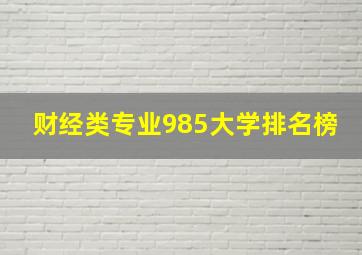 财经类专业985大学排名榜